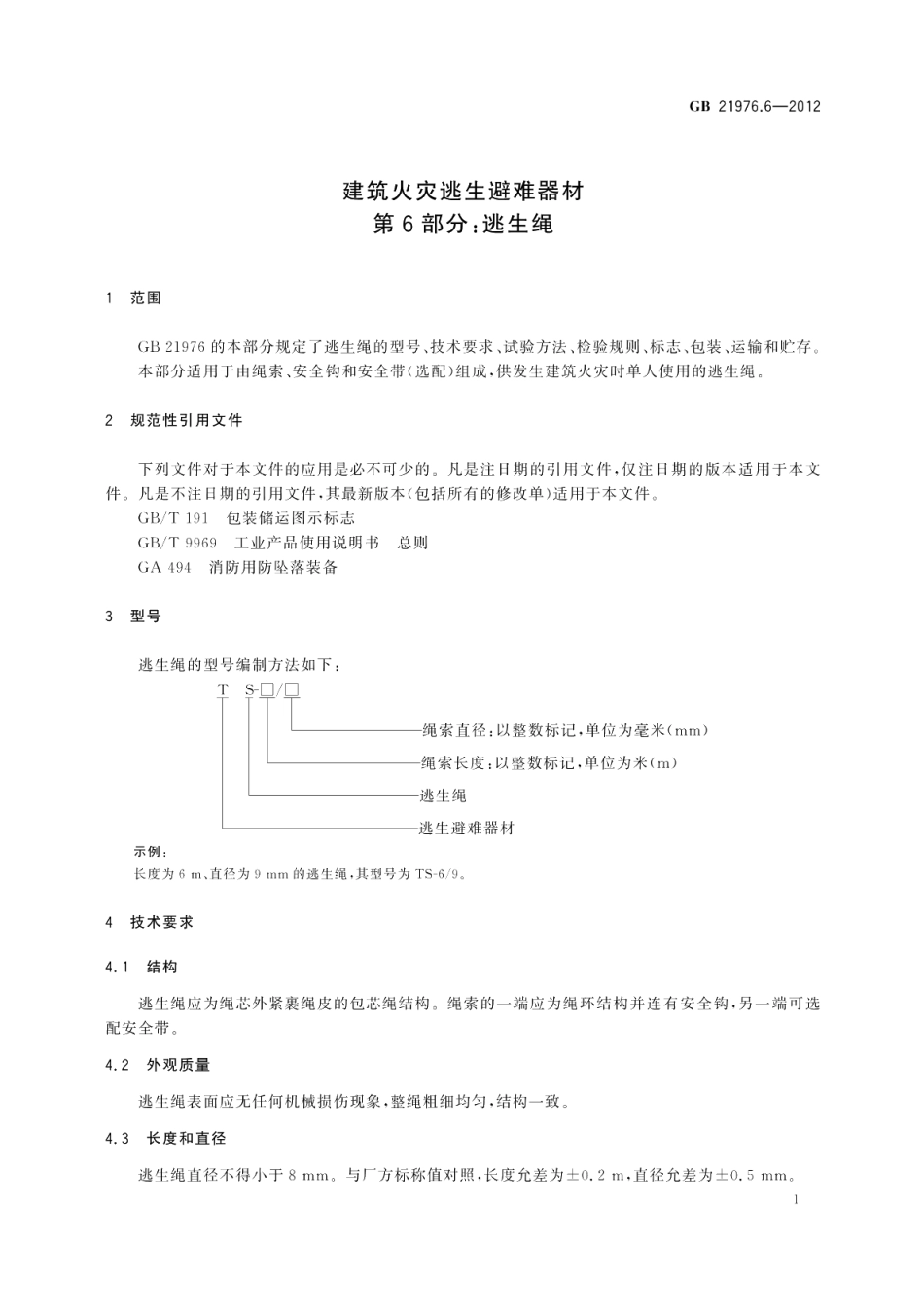 GB 21976.6—2012

建筑火灾逃生避难器材
第6部分:逃生绳

1 范围

GB 21976 的本部分规定了逃生绳的型号、技术要求、试验方法、检验规则、标志、包装、运输和贮存。
本部分适用于由绳索、安全钩和安全带(选配)组成,供发生建筑火灾时单人使用的逃生绳。

2 规范性引用文件

下列文件对于本文件的应用是必不可少的。凡是注日期的引用文件,仅注日期的版本适用于本文件。凡是不注日期的引用文件,其最新版本(包括所有的修改单)适用于本文件。
GB/T 191 包装储运图示标志
GB/T 9969 工业产品使用说明书 总则
GA 494 消防用防坠落装备

3 型号

逃生绳的型号编制方法如下:

T S-□/□

绳索直径:以整数标记,单位为毫米(mm)
绳索长度:以整数标记,单位为米(m)
逃生绳
逃生避难器材

示例:
长度为 6 m、直径为 9 mm 的逃生绳,其型号为 TS-6/9。

4 技术要求

4.1 结构

逃生绳应为绳芯外紧裹绳皮的包芯绳结构。绳索的一端应为绳环结构并连有安全钩,另一端可选配安全带。

4.2 外观质量

逃生绳表面应无任何机械损伤现象,整绳粗细均匀,结构一致。

4.3 长度和直径

逃生绳直径不得小于 8 mm。与厂方标称值对照,长度允差为±0.2 m,直径允差为±0.5 mm。

1